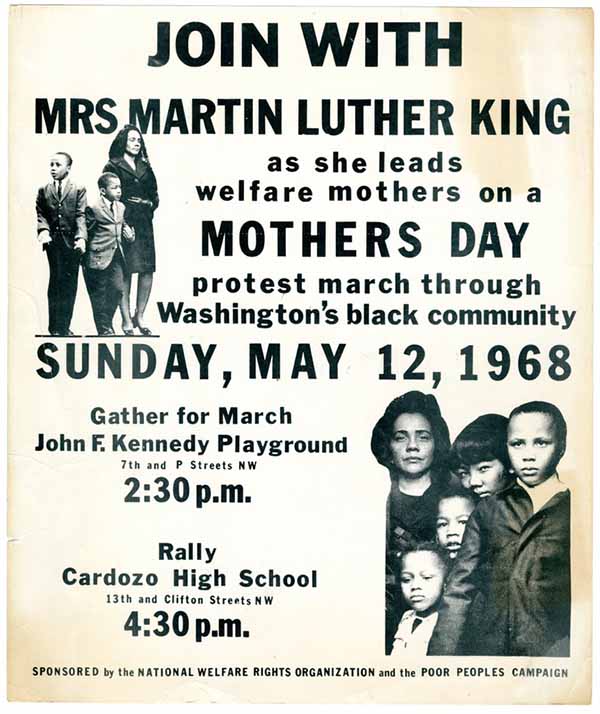 JOIN WITH

MRS MARTIN LUTHER KING

as she leads welfare mothers on a

MOTHERS DAY

protest march through Washington's black community

SUNDAY, MAY 12, 1968

Gather for March
John F. Kennedy Playground
7th and P Streets NW
2:30 p.m.

Rally
Cardozo High School
13th and Clifton Streets NW
4:30 p.m.

SPONSORED by the NATIONAL WELFARE RIGHTS ORGANIZATION and the POOR PEOPLES CAMPAIGN